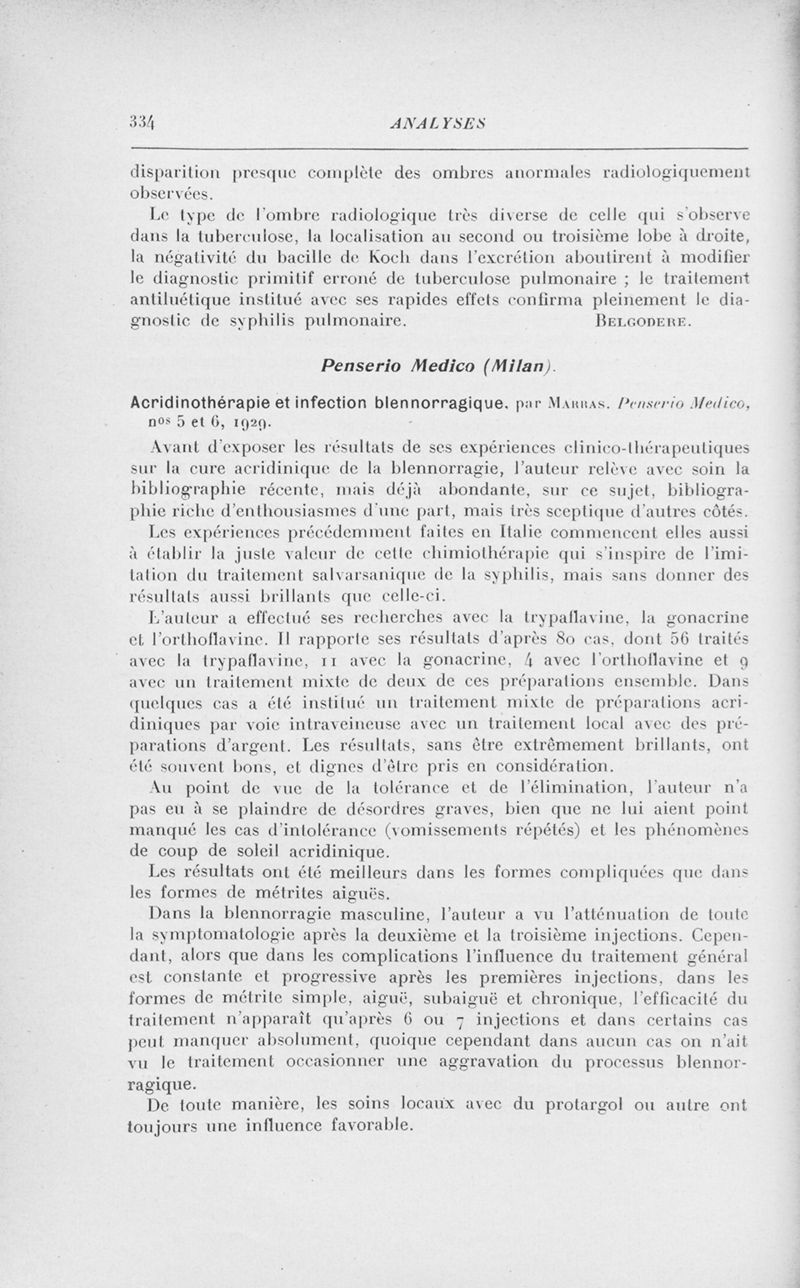 334 ANALYSES

disparition presque complète des ombres anormales radiologiquement observées.

Le type de l'ombre radiologique très diverse de celle qui s'observe dans la tuberculose, la localisation au second ou troisième lobe à droite, la négativité du bacille de Koch dans l'excrétion aboutirent à modifier le diagnostic primitif erroné de tuberculose pulmonaire ; le traitement antiluétique institué avec ses rapides effets confirma pleinement le diagnostic de syphilis pulmonaire. BELGODERE.

Penserio Medico (Milan).

Acridinothérapie et infection blennorragique, par MARRAS. Penserio Medico, nos 5 et 6, 1929.

Avant d'exposer les résultats de ses expériences clinico-thérapeutiques sur la cure acridinique de la blennorragie, l'auteur relève avec soin la bibliographie récente, mais déjà abondante, sur ce sujet, bibliographie riche d'enthousiasmes d'une part, mais très sceptique d'autres côtés.

Les expériences précédemment faites en Italie commencent elles aussi à établir la juste valeur de cette chimiothérapie qui s'inspire de l'imitation du traitement salvarsanique de la syphilis, mais sans donner des résultats aussi brillants que celle-ci.

L'auteur a effectué ses recherches avec la trypaflavine, la gonacrine et l'orthoflavine. Il rapporte ses résultats d'après 80 cas, dont 56 traités avec la trypaflavine, 11 avec la gonacrine, 4 avec l'orthoflavine et 9 avec un traitement mixte de deux de ces préparations ensemble. Dans quelques cas a été institué un traitement mixte de préparations acridiniques par voie intraveineuse avec un traitement local avec des préparations d'argent. Les résultats, sans être extrêmement brillants, ont été souvent bons, et dignes d'être pris en considération.

Au point de vue de la tolérance et de l'élimination, l'auteur n'a pas eu à se plaindre de désordres graves, bien que ne lui aient point manqué les cas d'intolérance (vomissements répétés) et les phénomènes de coup de soleil acridinique.

Les résultats ont été meilleurs dans les formes compliquées que dans les formes de métrites aiguës.

Dans la blennorragie masculine, l'auteur a vu l'atténuation de toute la symptomatologie après la deuxième et la troisième injections. Cependant, alors que dans les complications l'influence du traitement général est constante et progressive après les premières injections, dans les formes de métrite simple, aiguë, subaiguë et chronique, l'efficacité du traitement n'apparaît qu'après 6 ou 7 injections et dans certains cas peut manquer absolument, quoique cependant dans aucun cas on n'ait vu le traitement occasionner une aggravation du processus blennorragique.

De toute manière, les soins locaux avec du protargol ou autre ont toujours une influence favorable.